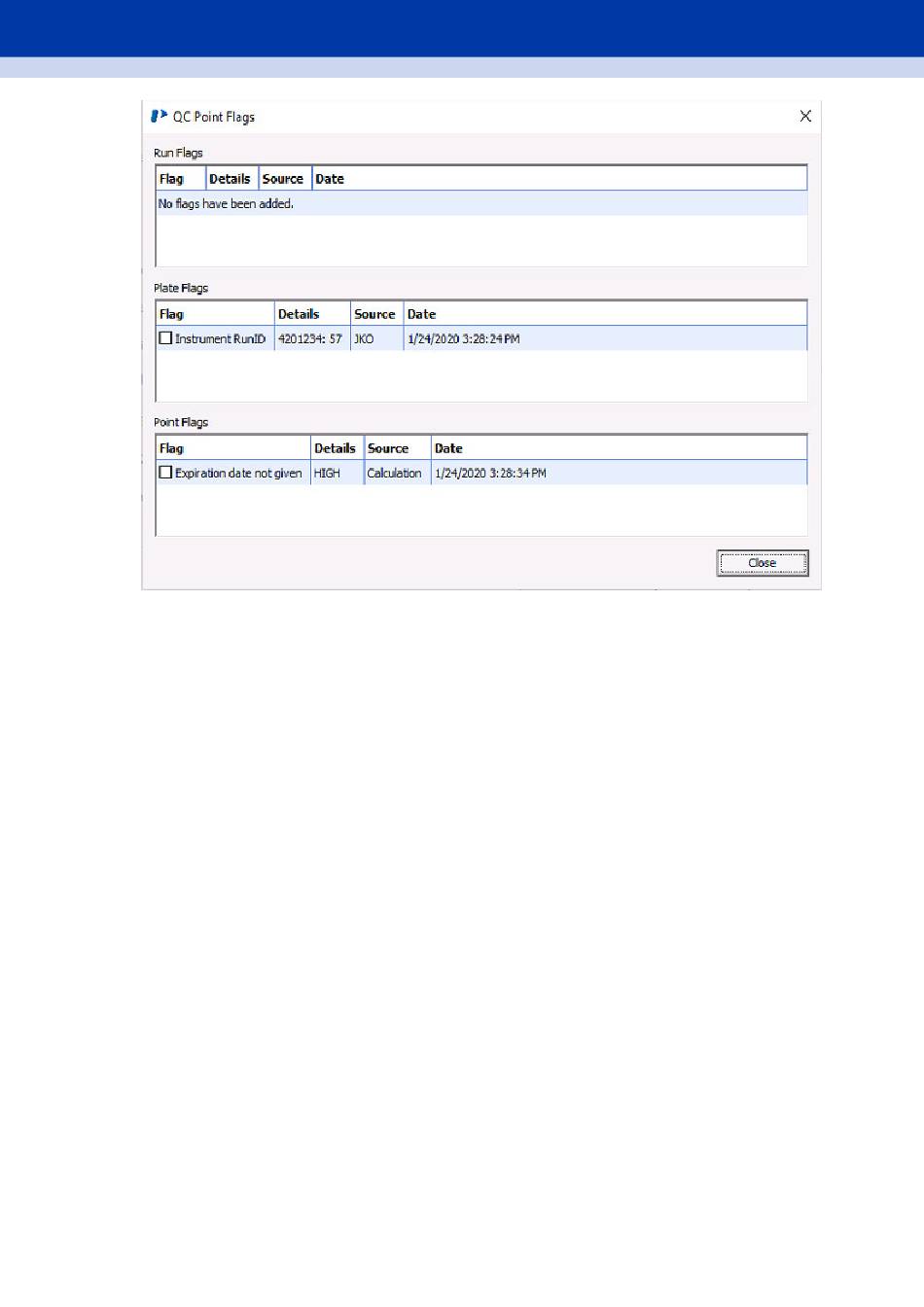 QC Point Flags

Run Flags

| Flag | Details | Source | Date |
|---|---|---|---|
| No flags have been added. | | | |

Plate Flags

| Flag | Details | Source | Date |
|---|---|---|---|
| Instrument RunID | 4201234: 57 | JKO | 1/24/2020 3:28:24 PM |

Point Flags

| Flag | Details | Source | Date |
|---|---|---|---|
| Expiration date not given | HIGH | Calculation | 1/24/2020 3:28:34 PM |

Close